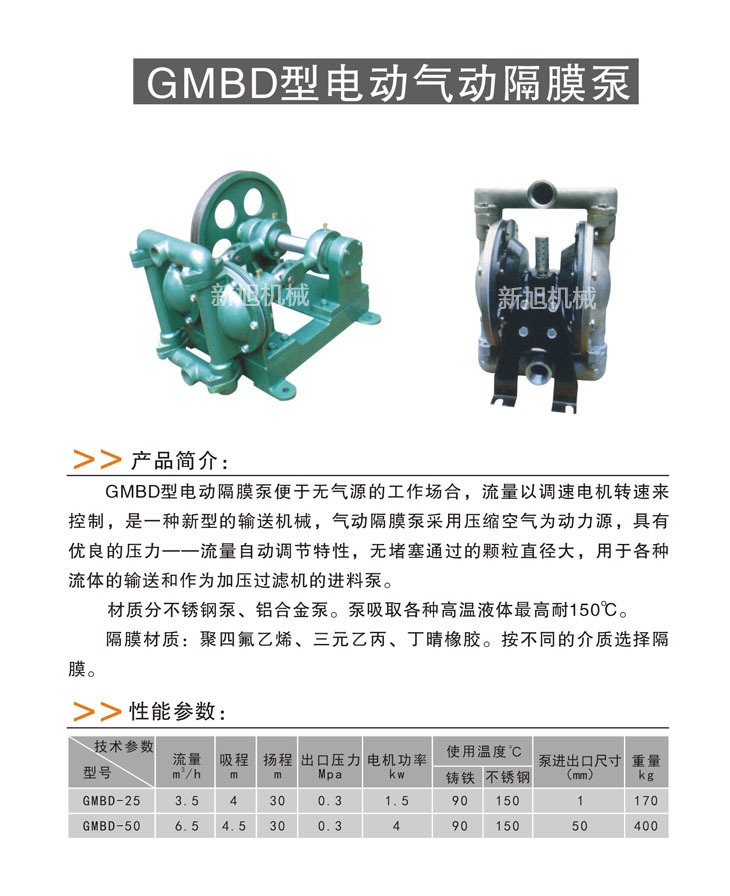 GMBD型电动气动隔膜泵

新旭机械

新旭机械

>> 产品简介：

GMBD型电动隔膜泵便于无气源的工作场合，流量以调速电机转速来控制，是一种新型的输送机械，气动隔膜泵采用压缩空气为动力源，具有优良的压力——流量自动调节特性，无堵塞通过的颗粒直径大，用于各种流体的输送和作为加压过滤机的进料泵。

材质分不锈钢泵、铝合金泵。泵吸取各种高温液体最高耐150℃。

隔膜材质：聚四氟乙烯、三元乙丙、丁晴橡胶。按不同的介质选择隔膜。

>> 性能参数：

| 技术参数 型号 | 流量 $m^3/h$ | 吸程 m | 扬程 m | 出口压力 Mpa | 电机功率 kw | 使用温度℃ 铸铁 | 使用温度℃ 不锈钢 | 泵进出口尺寸 (mm) | 重量 kg |
|---|---|---|---|---|---|---|---|---|---|
| GMBD-25 | 3.5 | 4 | 30 | 0.3 | 1.5 | 90 | 150 | 1 | 170 |
| GMBD-50 | 6.5 | 4.5 | 30 | 0.3 | 4 | 90 | 150 | 50 | 400 |